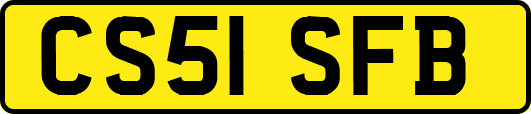 CS51 SFB